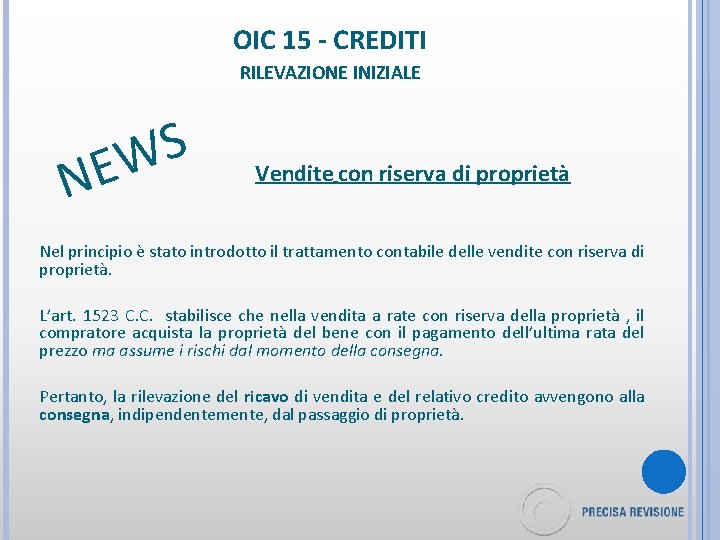 OIC 15 - CREDITI

RILEVAZIONE INIZIALE

NEWS

Vendite con riserva di proprietà

Nel principio è stato introdotto il trattamento contabile delle vendite con riserva di proprietà.

L'art. 1523 C.C. stabilisce che nella vendita a rate con riserva della proprietà , il compratore acquista la proprietà del bene con il pagamento dell'ultima rata del prezzo ma assume i rischi dal momento della consegna.

Pertanto, la rilevazione del ricavo di vendita e del relativo credito avvengono alla consegna, indipendentemente, dal passaggio di proprietà.

PRECISA REVISIONE